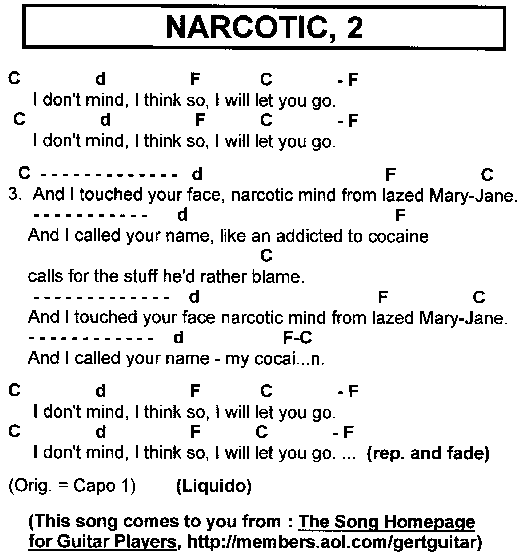 NARCOTIC, 2

C d F C - F
I don't mind, I think so, I will let you go.
C d F C - F
I don't mind, I think so, I will let you go.

C - - - - - - - - - - - - - d F C
3. And I touched your face, narcotic mind from lazed Mary-Jane.
- - - - - - - - - - - d F
And I called your name, like an addicted to cocaine
C
calls for the stuff he'd rather blame.
- - - - - - - - - - - - - d F C
And I touched your face narcotic mind from lazed Mary-Jane.
- - - - - - - - - - - - d F-C
And I called your name - my cocai...n.

C d F C - F
I don't mind, I think so, I will let you go.
C d F C - F
I don't mind, I think so, I will let you go. ... (rep. and fade)

(Orig. = Capo 1) (Liquido)

(This song comes to you from : The Song Homepage for Guitar Players, http://members.aol.com/gertguitar)